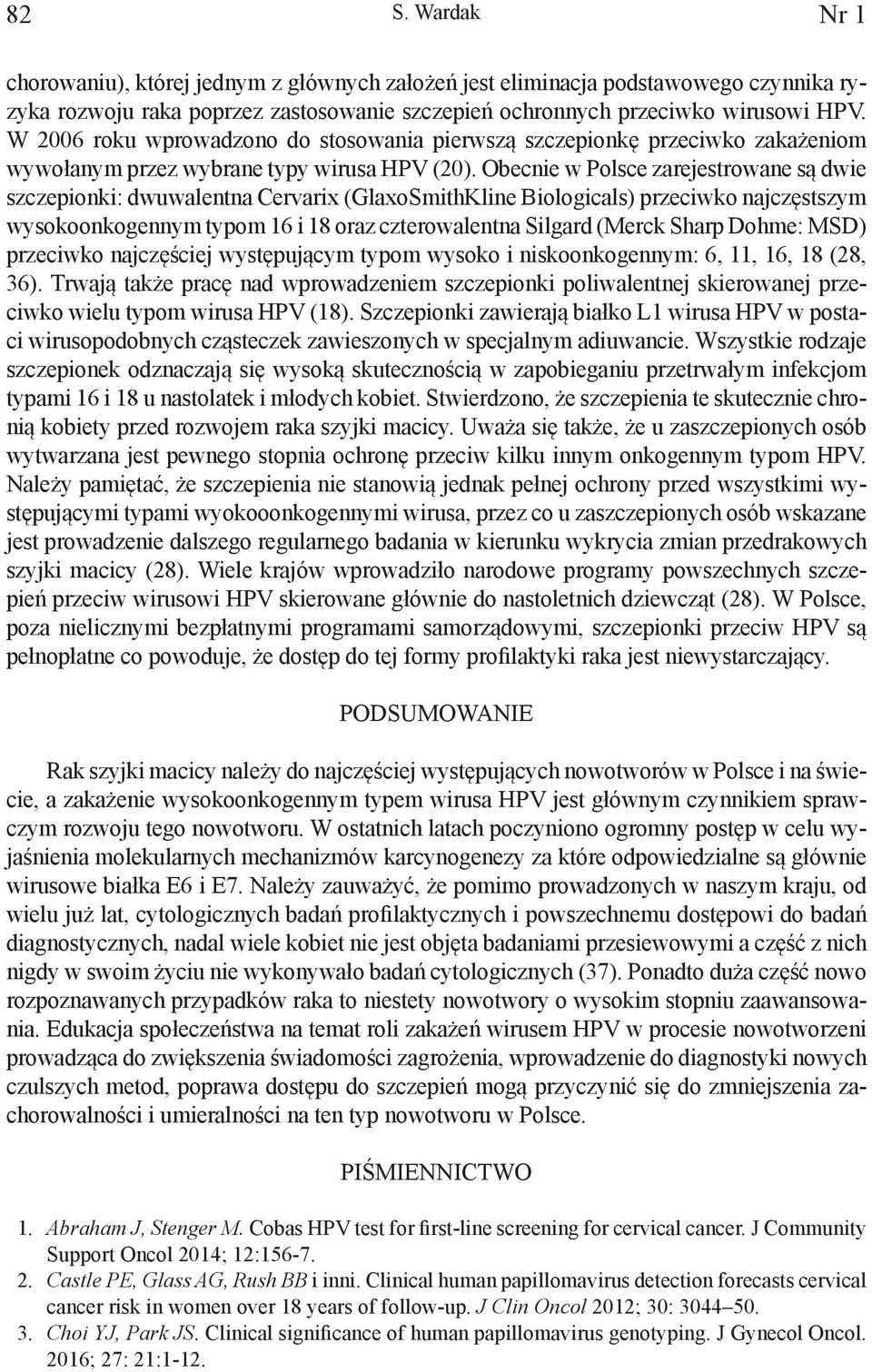 82 S. Wardak Nr 1

chorowaniu), której jednym z głównych założeń jest eliminacja podstawowego czynnika ryzyka rozwoju raka poprzez zastosowanie szczepień ochronnych przeciwko wirusowi HPV. W 2006 roku wprowadzono do stosowania pierwszą szczepionkę przeciwko zakażeniom wywołanym przez wybrane typy wirusa HPV (20). Obecnie w Polsce zarejestrowane są dwie szczepionki: dwuwalentna Cervarix (GlaxoSmithKline Biologicals) przeciwko najczęstszym wysokoonkogennym typom 16 i 18 oraz czterowalentna Silgard (Merck Sharp Dohme: MSD) przeciwko najczęściej występującym typom wysoko i niskoonkogennym: 6, 11, 16, 18 (28, 36). Trwają także pracę nad wprowadzeniem szczepionki poliwalentnej skierowanej przeciwko wielu typom wirusa HPV (18). Szczepionki zawierają białko L1 wirusa HPV w postaci wirusopodobnych cząsteczek zawieszonych w specjalnym adiuwancie. Wszystkie rodzaje szczepionek odznaczają się wysoką skutecznością w zapobieganiu przetrwałym infekcjom typami 16 i 18 u nastolatek i młodych kobiet. Stwierdzono, że szczepienia te skutecznie chronią kobiety przed rozwojem raka szyjki macicy. Uważa się także, że u zaszczepionych osób wytwarzana jest pewnego stopnia ochronę przeciw kilku innym onkogennym typom HPV. Należy pamiętać, że szczepienia nie stanowią jednak pełnej ochrony przed wszystkimi występującymi typami wyokooonkogennymi wirusa, przez co u zaszczepionych osób wskazane jest prowadzenie dalszego regularnego badania w kierunku wykrycia zmian przedrakowych szyjki macicy (28). Wiele krajów wprowadziło narodowe programy powszechnych szczepień przeciw wirusowi HPV skierowane głównie do nastoletnich dziewcząt (28). W Polsce, poza nielicznymi bezpłatnymi programami samorządowymi, szczepionki przeciw HPV są pełnopłatne co powoduje, że dostęp do tej formy profilaktyki raka jest niewystarczający.

PODSUMOWANIE

Rak szyjki macicy należy do najczęściej występujących nowotworów w Polsce i na świecie, a zakażenie wysokoonkogennym typem wirusa HPV jest głównym czynnikiem sprawczym rozwoju tego nowotworu. W ostatnich latach poczyniono ogromny postęp w celu wyjaśnienia molekularnych mechanizmów karcynogenezy za które odpowiedzialne są głównie wirusowe białka E6 i E7. Należy zauważyć, że pomimo prowadzonych w naszym kraju, od wielu już lat, cytologicznych badań profilaktycznych i powszechnemu dostępowi do badań diagnostycznych, nadal wiele kobiet nie jest objęta badaniami przesiewowymi a część z nich nigdy w swoim życiu nie wykonywało badań cytologicznych (37). Ponadto duża część nowo rozpoznawanych przypadków raka to niestety nowotwory o wysokim stopniu zaawansowania. Edukacja społeczeństwa na temat roli zakażeń wirusem HPV w procesie nowotworzeni prowadząca do zwiększenia świadomości zagrożenia, wprowadzenie do diagnostyki nowych czulszych metod, poprawa dostępu do szczepień mogą przyczynić się do zmniejszenia zachorowalności i umieralności na ten typ nowotworu w Polsce.

PIŚMIENNICTWO

1. Abraham J, Stenger M. Cobas HPV test for first-line screening for cervical cancer. J Community Support Oncol 2014; 12:156-7.
2. Castle PE, Glass AG, Rush BB i inni. Clinical human papillomavirus detection forecasts cervical cancer risk in women over 18 years of follow-up. J Clin Oncol 2012; 30: 3044–50.
3. Choi YJ, Park JS. Clinical significance of human papillomavirus genotyping. J Gynecol Oncol. 2016; 27: 21:1-12.